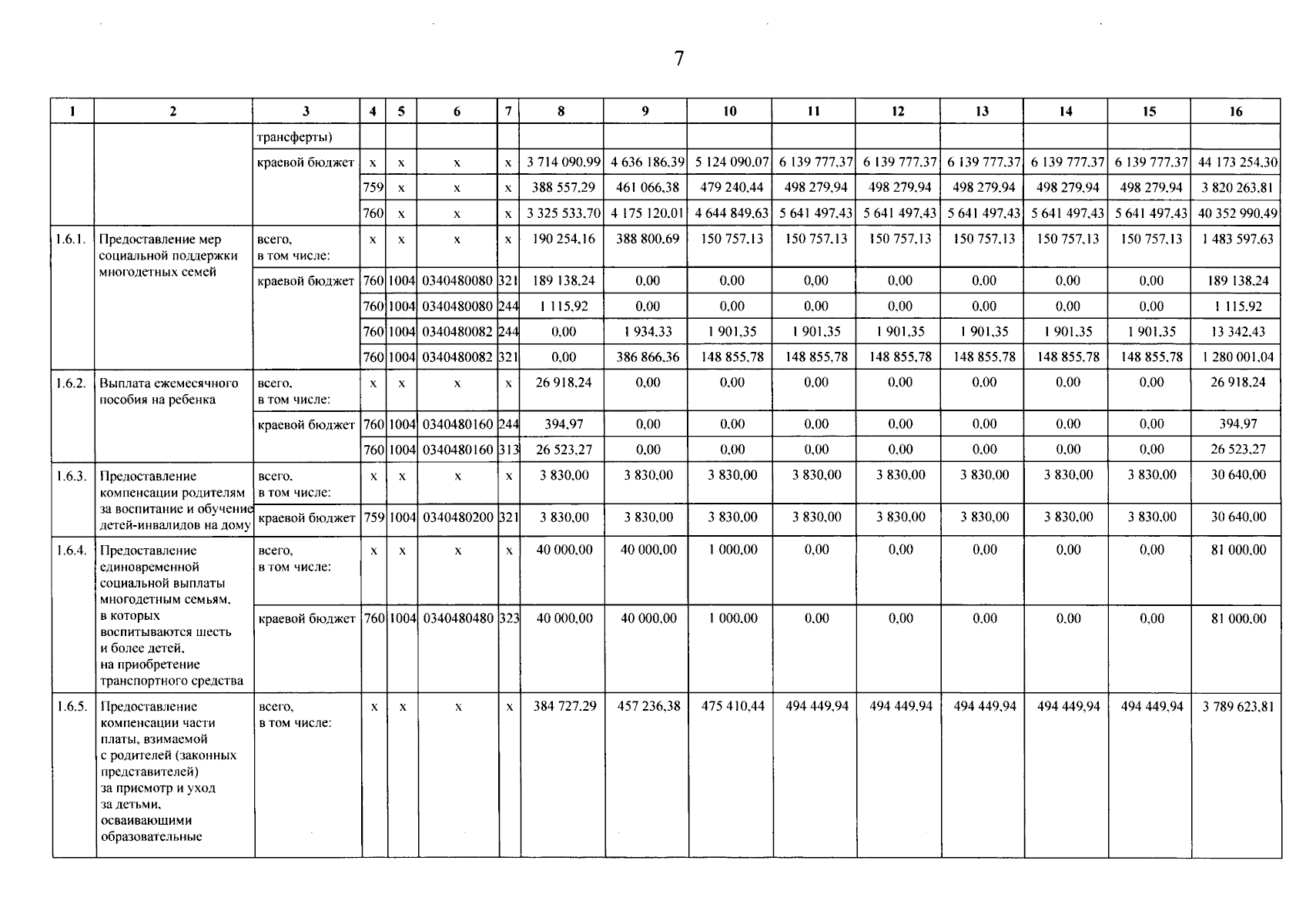 7

| 1 | 2 | 3 | 4 | 5 | 6 | 7 | 8 | 9 | 10 | 11 | 12 | 13 | 14 | 15 | 16 |
|---|---|---|---|---|---|---|---|---|---|---|---|---|---|---|---|
| | | трансферты) | | | | | | | | | | | | | |
| | | краевой бюджет | x | x | x | x | 3 714 090,99 | 4 636 186,39 | 5 124 090,07 | 6 139 777,37 | 6 139 777,37 | 6 139 777,37 | 6 139 777,37 | 6 139 777,37 | 44 173 254,30 |
| | | | 759 | x | x | x | 388 557,29 | 461 066,38 | 479 240,44 | 498 279,94 | 498 279,94 | 498 279,94 | 498 279,94 | 498 279,94 | 3 820 263,81 |
| | | | 760 | x | x | x | 3 325 533,70 | 4 175 120,01 | 4 644 849,63 | 5 641 497,43 | 5 641 497,43 | 5 641 497,43 | 5 641 497,43 | 5 641 497,43 | 40 352 990,49 |
| 1.6.1. | Предоставление мер социальной поддержки многодетных семей | всего, в том числе: | x | x | x | x | 190 254,16 | 388 800,69 | 150 757,13 | 150 757,13 | 150 757,13 | 150 757,13 | 150 757,13 | 150 757,13 | 1 483 597,63 |
| | | краевой бюджет | 760 | 1004 | 0340480080 | 321 | 189 138,24 | 0,00 | 0,00 | 0,00 | 0,00 | 0,00 | 0,00 | 0,00 | 189 138,24 |
| | | | 760 | 1004 | 0340480080 | 244 | 1 115,92 | 0,00 | 0,00 | 0,00 | 0,00 | 0,00 | 0,00 | 0,00 | 1 115,92 |
| | | | 760 | 1004 | 0340480082 | 244 | 0,00 | 1 934,33 | 1 901,35 | 1 901,35 | 1 901,35 | 1 901,35 | 1 901,35 | 1 901,35 | 13 342,43 |
| | | | 760 | 1004 | 0340480082 | 321 | 0,00 | 386 866,36 | 148 855,78 | 148 855,78 | 148 855,78 | 148 855,78 | 148 855,78 | 148 855,78 | 1 280 001,04 |
| 1.6.2. | Выплата ежемесячного пособия на ребенка | всего, в том числе: | x | x | x | x | 26 918,24 | 0,00 | 0,00 | 0,00 | 0,00 | 0,00 | 0,00 | 0,00 | 26 918,24 |
| | | краевой бюджет | 760 | 1004 | 0340480160 | 244 | 394,97 | 0,00 | 0,00 | 0,00 | 0,00 | 0,00 | 0,00 | 0,00 | 394,97 |
| | | | 760 | 1004 | 0340480160 | 313 | 26 523,27 | 0,00 | 0,00 | 0,00 | 0,00 | 0,00 | 0,00 | 0,00 | 26 523,27 |
| 1.6.3. | Предоставление компенсации родителям за воспитание и обучение детей-инвалидов на дому | всего, в том числе: | x | x | x | x | 3 830,00 | 3 830,00 | 3 830,00 | 3 830,00 | 3 830,00 | 3 830,00 | 3 830,00 | 3 830,00 | 30 640,00 |
| | | краевой бюджет | 759 | 1004 | 0340480200 | 321 | 3 830,00 | 3 830,00 | 3 830,00 | 3 830,00 | 3 830,00 | 3 830,00 | 3 830,00 | 3 830,00 | 30 640,00 |
| 1.6.4. | Предоставление единовременной социальной выплаты многодетным семьям, в которых воспитываются шесть и более детей, на приобретение транспортного средства | всего, в том числе: | x | x | x | x | 40 000,00 | 40 000,00 | 1 000,00 | 0,00 | 0,00 | 0,00 | 0,00 | 0,00 | 81 000,00 |
| | | краевой бюджет | 760 | 1004 | 0340480480 | 323 | 40 000,00 | 40 000,00 | 1 000,00 | 0,00 | 0,00 | 0,00 | 0,00 | 0,00 | 81 000,00 |
| 1.6.5. | Предоставление компенсации части платы, взимаемой с родителей (законных представителей) за присмотр и уход за детьми, осваивающими образовательные | всего, в том числе: | x | x | x | x | 384 727,29 | 457 236,38 | 475 410,44 | 494 449,94 | 494 449,94 | 494 449,94 | 494 449,94 | 494 449,94 | 3 789 623,81 |